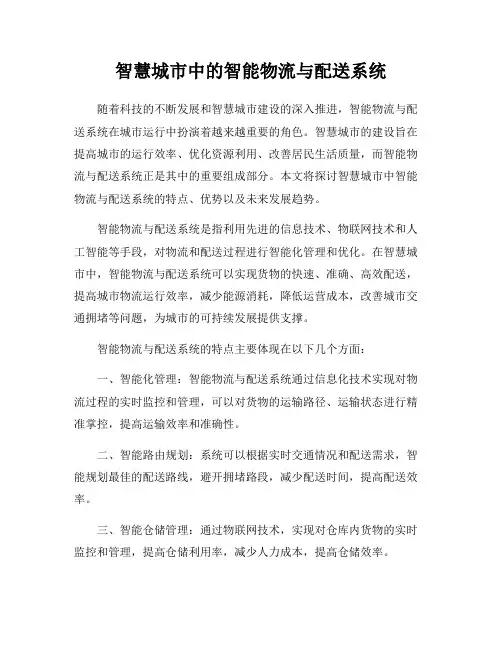 智慧城市中的智能物流与配送系统

随着科技的不断发展和智慧城市建设的深入推进，智能物流与配送系统在城市运行中扮演着越来越重要的角色。智慧城市的建设旨在提高城市的运行效率、优化资源利用、改善居民生活质量，而智能物流与配送系统正是其中的重要组成部分。本文将探讨智慧城市中智能物流与配送系统的特点、优势以及未来发展趋势。

智能物流与配送系统是指利用先进的信息技术、物联网技术和人工智能等手段，对物流和配送过程进行智能化管理和优化。在智慧城市中，智能物流与配送系统可以实现货物的快速、准确、高效配送，提高城市物流运行效率，减少能源消耗，降低运营成本，改善城市交通拥堵等问题，为城市的可持续发展提供支撑。

智能物流与配送系统的特点主要体现在以下几个方面：

一、智能化管理：智能物流与配送系统通过信息化技术实现对物流过程的实时监控和管理，可以对货物的运输路径、运输状态进行精准掌控，提高运输效率和准确性。

二、智能路由规划：系统可以根据实时交通情况和配送需求，智能规划最佳的配送路线，避开拥堵路段，减少配送时间，提高配送效率。

三、智能仓储管理：通过物联网技术，实现对仓库内货物的实时监控和管理，提高仓储利用率，减少人力成本，提高仓储效率。